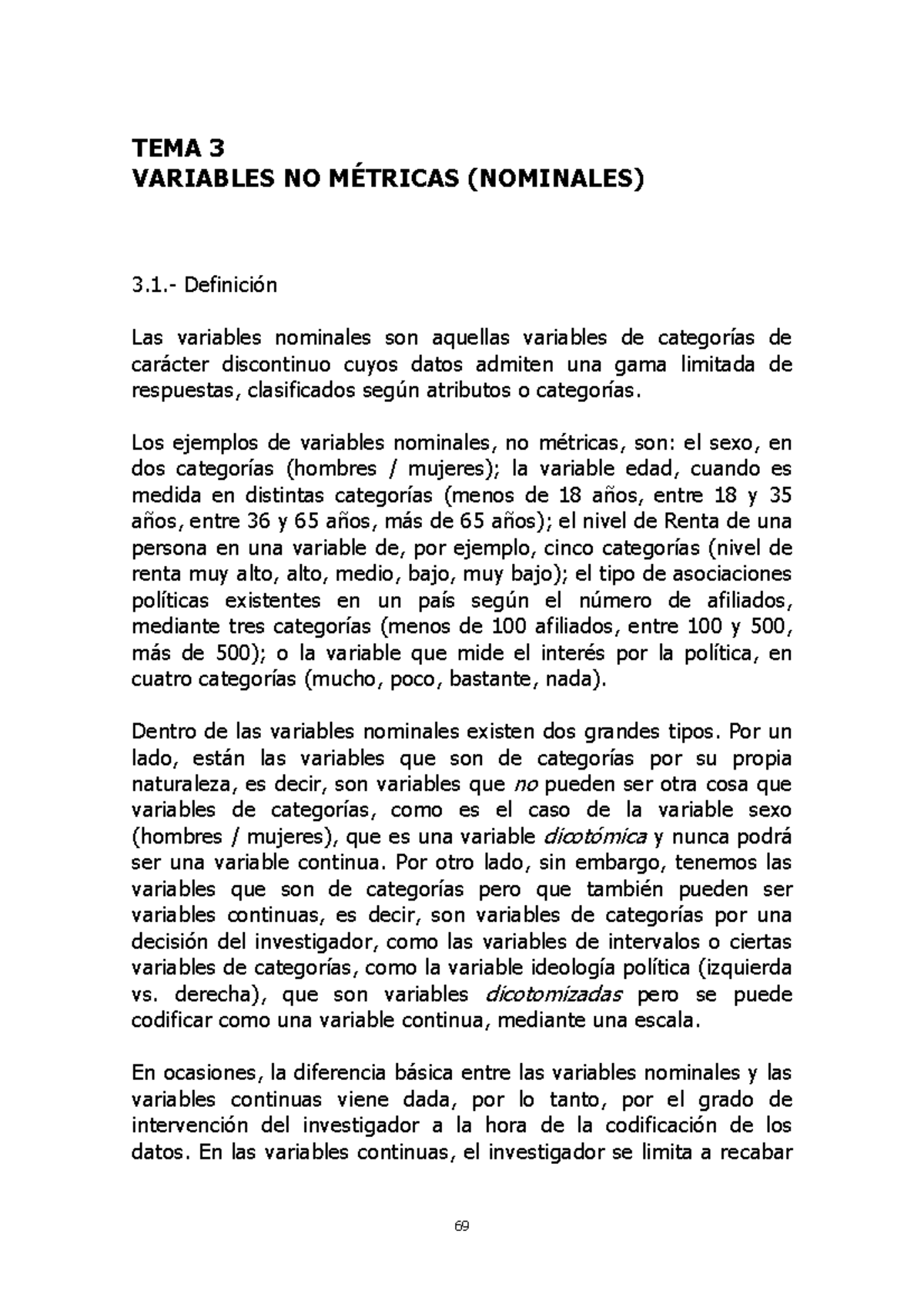 TEMA 3
VARIABLES NO MÉTRICAS (NOMINALES)

3.1.- Definición

Las variables nominales son aquellas variables de categorías de carácter discontinuo cuyos datos admiten una gama limitada de respuestas, clasificados según atributos o categorías.

Los ejemplos de variables nominales, no métricas, son: el sexo, en dos categorías (hombres / mujeres); la variable edad, cuando es medida en distintas categorías (menos de 18 años, entre 18 y 35 años, entre 36 y 65 años, más de 65 años); el nivel de Renta de una persona en una variable de, por ejemplo, cinco categorías (nivel de renta muy alto, alto, medio, bajo, muy bajo); el tipo de asociaciones políticas existentes en un país según el número de afiliados, mediante tres categorías (menos de 100 afiliados, entre 100 y 500, más de 500); o la variable que mide el interés por la política, en cuatro categorías (mucho, poco, bastante, nada).

Dentro de las variables nominales existen dos grandes tipos. Por un lado, están las variables que son de categorías por su propia naturaleza, es decir, son variables que no pueden ser otra cosa que variables de categorías, como es el caso de la variable sexo (hombres / mujeres), que es una variable dicotómica y nunca podrá ser una variable continua. Por otro lado, sin embargo, tenemos las variables que son de categorías pero que también pueden ser variables continuas, es decir, son variables de categorías por una decisión del investigador, como las variables de intervalos o ciertas variables de categorías, como la variable ideología política (izquierda vs. derecha), que son variables dicotomizadas pero se puede codificar como una variable continua, mediante una escala.

En ocasiones, la diferencia básica entre las variables nominales y las variables continuas viene dada, por lo tanto, por el grado de intervención del investigador a la hora de la codificación de los datos. En las variables continuas, el investigador se limita a recabar

69